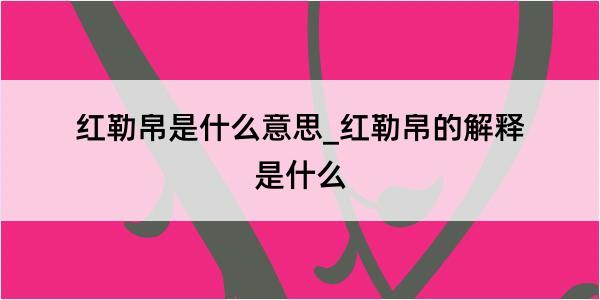 红勒帛是什么意思_红勒帛的解释是什么